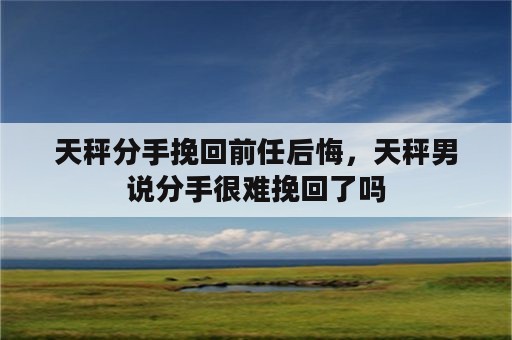 天秤分手挽回前任后悔，天秤男说分手很难挽回了吗